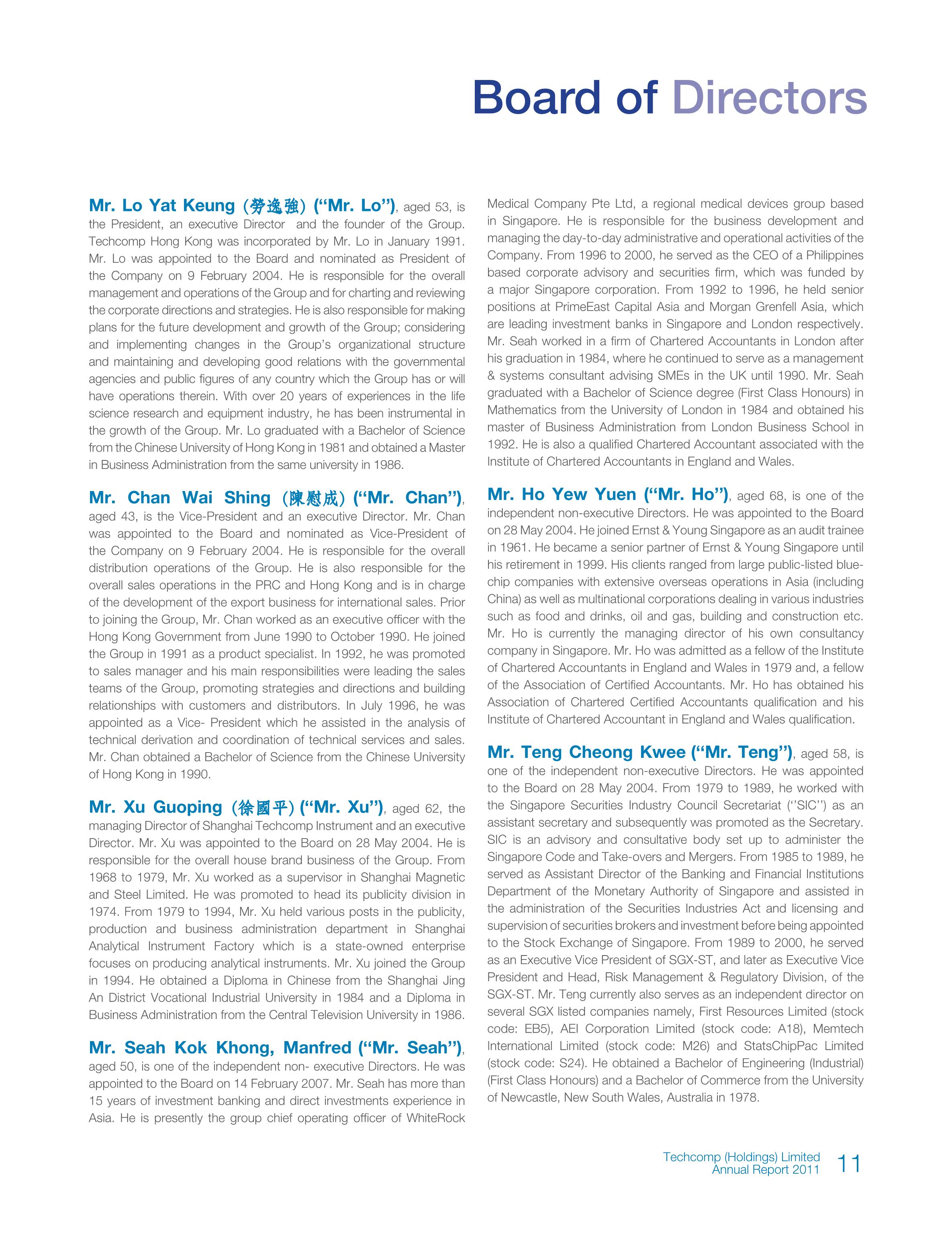 Board of Directors

Mr. Lo Yat Keung (勞逸強) ("Mr. Lo"), aged 53, is the President, an executive Director and the founder of the Group. Techcomp Hong Kong was incorporated by Mr. Lo in January 1991. Mr. Lo was appointed to the Board and nominated as President of the Company on 9 February 2004. He is responsible for the overall management and operations of the Group and for charting and reviewing the corporate directions and strategies. He is also responsible for making plans for the future development and growth of the Group; considering and implementing changes in the Group's organizational structure and maintaining and developing good relations with the governmental agencies and public figures of any country which the Group has or will have operations therein. With over 20 years of experiences in the life science research and equipment industry, he has been instrumental in the growth of the Group. Mr. Lo graduated with a Bachelor of Science from the Chinese University of Hong Kong in 1981 and obtained a Master in Business Administration from the same university in 1986.

Mr. Chan Wai Shing (陳慰成) ("Mr. Chan"), aged 43, is the Vice-President and an executive Director. Mr. Chan was appointed to the Board and nominated as Vice-President of the Company on 9 February 2004. He is responsible for the overall distribution operations of the Group. He is also responsible for the overall sales operations in the PRC and Hong Kong and is in charge of the development of the export business for international sales. Prior to joining the Group, Mr. Chan worked as an executive officer with the Hong Kong Government from June 1990 to October 1990. He joined the Group in 1991 as a product specialist. In 1992, he was promoted to sales manager and his main responsibilities were leading the sales teams of the Group, promoting strategies and directions and building relationships with customers and distributors. In July 1996, he was appointed as a Vice- President which he assisted in the analysis of technical derivation and coordination of technical services and sales. Mr. Chan obtained a Bachelor of Science from the Chinese University of Hong Kong in 1990.

Mr. Xu Guoping (徐國平) ("Mr. Xu"), aged 62, the managing Director of Shanghai Techcomp Instrument and an executive Director. Mr. Xu was appointed to the Board on 28 May 2004. He is responsible for the overall house brand business of the Group. From 1968 to 1979, Mr. Xu worked as a supervisor in Shanghai Magnetic and Steel Limited. He was promoted to head its publicity division in 1974. From 1979 to 1994, Mr. Xu held various posts in the publicity, production and business administration department in Shanghai Analytical Instrument Factory which is a state-owned enterprise focuses on producing analytical instruments. Mr. Xu joined the Group in 1994. He obtained a Diploma in Chinese from the Shanghai Jing An District Vocational Industrial University in 1984 and a Diploma in Business Administration from the Central Television University in 1986.

Mr. Seah Kok Khong, Manfred ("Mr. Seah"), aged 50, is one of the independent non- executive Directors. He was appointed to the Board on 14 February 2007. Mr. Seah has more than 15 years of investment banking and direct investments experience in Asia. He is presently the group chief operating officer of WhiteRock Medical Company Pte Ltd, a regional medical devices group based in Singapore. He is responsible for the business development and managing the day-to-day administrative and operational activities of the Company. From 1996 to 2000, he served as the CEO of a Philippines based corporate advisory and securities firm, which was funded by a major Singapore corporation. From 1992 to 1996, he held senior positions at PrimeEast Capital Asia and Morgan Grenfell Asia, which are leading investment banks in Singapore and London respectively. Mr. Seah worked in a firm of Chartered Accountants in London after his graduation in 1984, where he continued to serve as a management & systems consultant advising SMEs in the UK until 1990. Mr. Seah graduated with a Bachelor of Science degree (First Class Honours) in Mathematics from the University of London in 1984 and obtained his master of Business Administration from London Business School in 1992. He is also a qualified Chartered Accountant associated with the Institute of Chartered Accountants in England and Wales.

Mr. Ho Yew Yuen ("Mr. Ho"), aged 68, is one of the independent non-executive Directors. He was appointed to the Board on 28 May 2004. He joined Ernst & Young Singapore as an audit trainee in 1961. He became a senior partner of Ernst & Young Singapore until his retirement in 1999. His clients ranged from large public-listed blue-chip companies with extensive overseas operations in Asia (including China) as well as multinational corporations dealing in various industries such as food and drinks, oil and gas, building and construction etc. Mr. Ho is currently the managing director of his own consultancy company in Singapore. Mr. Ho was admitted as a fellow of the Institute of Chartered Accountants in England and Wales in 1979 and, a fellow of the Association of Certified Accountants. Mr. Ho has obtained his Association of Chartered Certified Accountants qualification and his Institute of Chartered Accountant in England and Wales qualification.

Mr. Teng Cheong Kwee ("Mr. Teng"), aged 58, is one of the independent non-executive Directors. He was appointed to the Board on 28 May 2004. From 1979 to 1989, he worked with the Singapore Securities Industry Council Secretariat (''SIC'') as an assistant secretary and subsequently was promoted as the Secretary. SIC is an advisory and consultative body set up to administer the Singapore Code and Take-overs and Mergers. From 1985 to 1989, he served as Assistant Director of the Banking and Financial Institutions Department of the Monetary Authority of Singapore and assisted in the administration of the Securities Industries Act and licensing and supervision of securities brokers and investment before being appointed to the Stock Exchange of Singapore. From 1989 to 2000, he served as an Executive Vice President of SGX-ST, and later as Executive Vice President and Head, Risk Management & Regulatory Division, of the SGX-ST. Mr. Teng currently also serves as an independent director on several SGX listed companies namely, First Resources Limited (stock code: EB5), AEI Corporation Limited (stock code: A18), Memtech International Limited (stock code: M26) and StatsChipPac Limited (stock code: S24). He obtained a Bachelor of Engineering (Industrial) (First Class Honours) and a Bachelor of Commerce from the University of Newcastle, New South Wales, Australia in 1978.

Techcomp (Holdings) Limited
Annual Report 2011 11